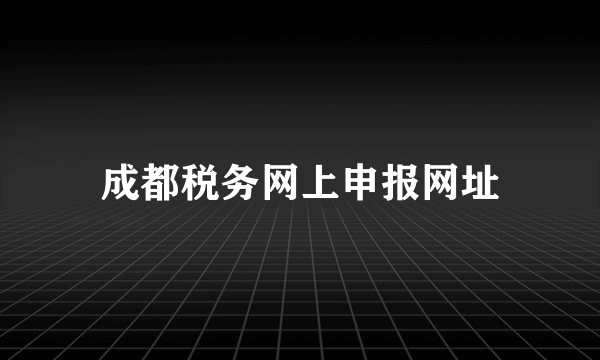 成都税务网上申报网址